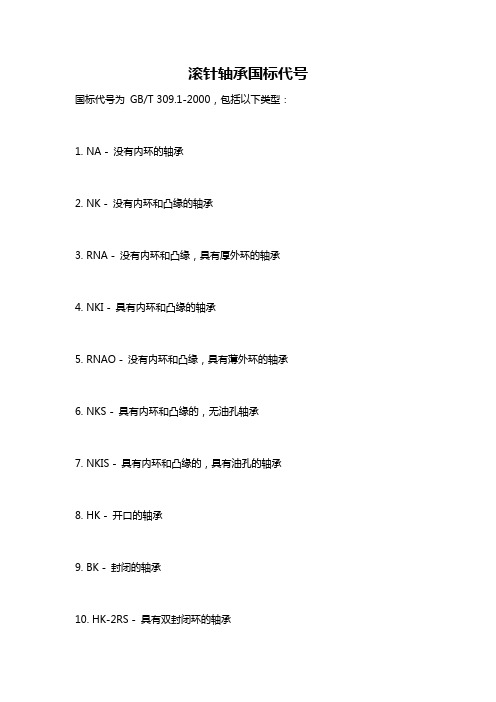 滚针轴承国标代号

国标代号为 GB/T 309.1-2000，包括以下类型：

1. NA - 没有内环的轴承

2. NK - 没有内环和凸缘的轴承

3. RNA - 没有内环和凸缘，具有厚外环的轴承

4. NKI - 具有内环和凸缘的轴承

5. RNAO - 没有内环和凸缘，具有薄外环的轴承

6. NKS - 具有内环和凸缘的，无油孔轴承

7. NKIS - 具有内环和凸缘的，具有油孔的轴承

8. HK - 开口的轴承

9. BK - 封闭的轴承

10. HK-2RS - 具有双封闭环的轴承